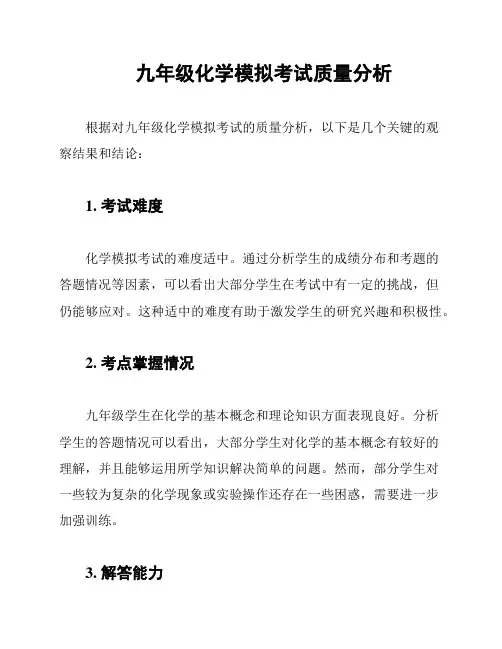 九年级化学模拟考试质量分析

根据对九年级化学模拟考试的质量分析，以下是几个关键的观察结果和结论：

1. 考试难度

化学模拟考试的难度适中。通过分析学生的成绩分布和考题的答题情况等因素，可以看出大部分学生在考试中有一定的挑战，但仍能够应对。这种适中的难度有助于激发学生的研究兴趣和积极性。

2. 考点掌握情况

九年级学生在化学的基本概念和理论知识方面表现良好。分析学生的答题情况可以看出，大部分学生对化学的基本概念有较好的理解，并且能够运用所学知识解决简单的问题。然而，部分学生对一些较为复杂的化学现象或实验操作还存在一些困惑，需要进一步加强训练。

3. 解答能力